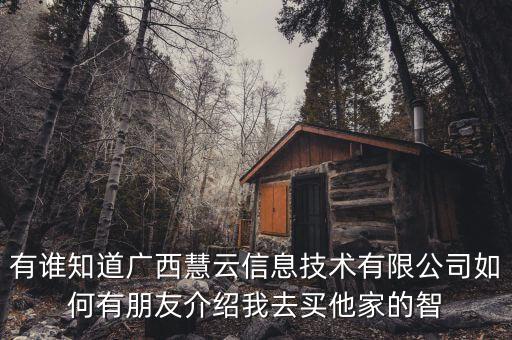 有谁知道广西慧云信息技术有限公司如何有朋友介绍我去买他家的智